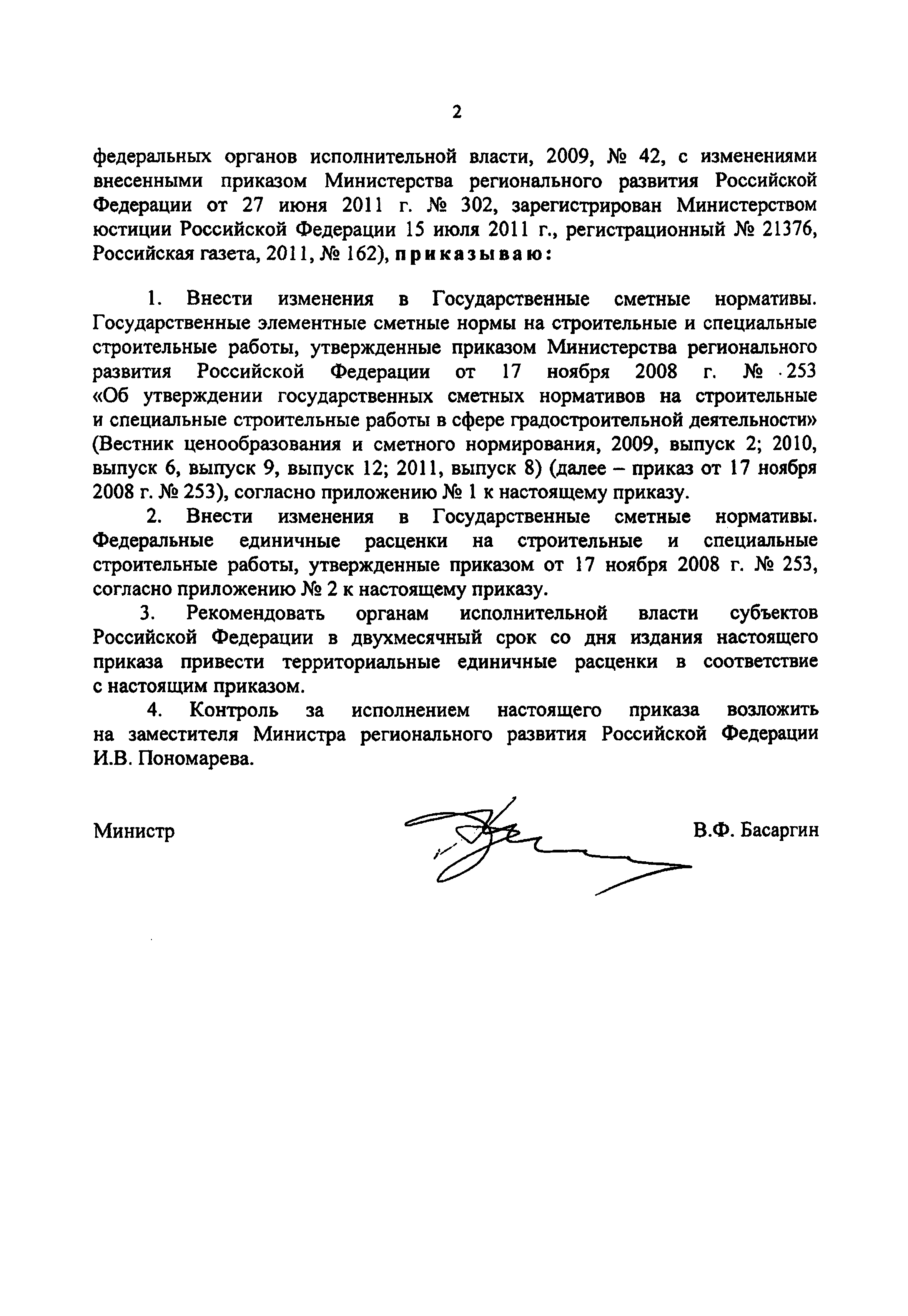 2

федеральных органов исполнительной власти, 2009, № 42, с изменениями внесенными приказом Министерства регионального развития Российской Федерации от 27 июня 2011 г. № 302, зарегистрирован Министерством юстиции Российской Федерации 15 июля 2011 г., регистрационный № 21376, Российская газета, 2011, № 162), приказываю:

1. Внести изменения в Государственные сметные нормативы. Государственные элементные сметные нормы на строительные и специальные строительные работы, утвержденные приказом Министерства регионального развития Российской Федерации от 17 ноября 2008 г. № 253 «Об утверждении государственных сметных нормативов на строительные и специальные строительные работы в сфере градостроительной деятельности» (Вестник ценообразования и сметного нормирования, 2009, выпуск 2; 2010, выпуск 6, выпуск 9, выпуск 12; 2011, выпуск 8) (далее – приказ от 17 ноября 2008 г. № 253), согласно приложению № 1 к настоящему приказу.

2. Внести изменения в Государственные сметные нормативы. Федеральные единичные расценки на строительные и специальные строительные работы, утвержденные приказом от 17 ноября 2008 г. № 253, согласно приложению № 2 к настоящему приказу.

3. Рекомендовать органам исполнительной власти субъектов Российской Федерации в двухмесячный срок со дня издания настоящего приказа привести территориальные единичные расценки в соответствие с настоящим приказом.

4. Контроль за исполнением настоящего приказа возложить на заместителя Министра регионального развития Российской Федерации И.В. Пономарева.

Министр В.Ф. Басаргин